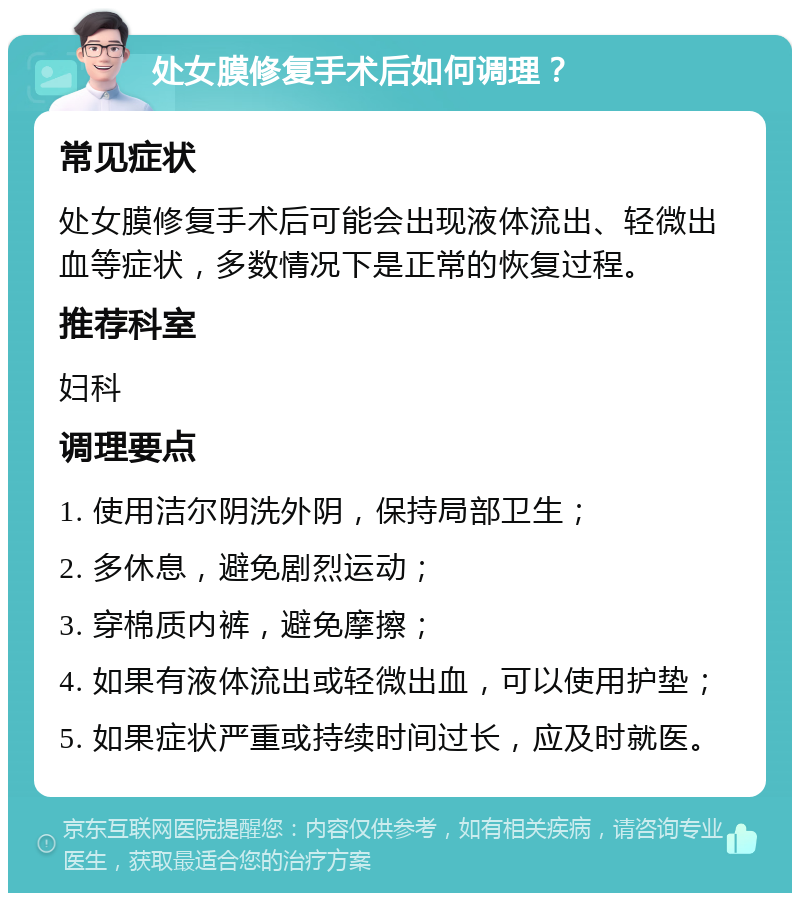 处女膜修复手术后如何调理？

常见症状

处女膜修复手术后可能会出现液体流出、轻微出血等症状，多数情况下是正常的恢复过程。

推荐科室

妇科

调理要点

1. 使用洁尔阴洗外阴，保持局部卫生；

2. 多休息，避免剧烈运动；

3. 穿棉质内裤，避免摩擦；

4. 如果有液体流出或轻微出血，可以使用护垫；

5. 如果症状严重或持续时间过长，应及时就医。

京东互联网医院提醒您：内容仅供参考，如有相关疾病，请咨询专业医生，获取最适合您的治疗方案